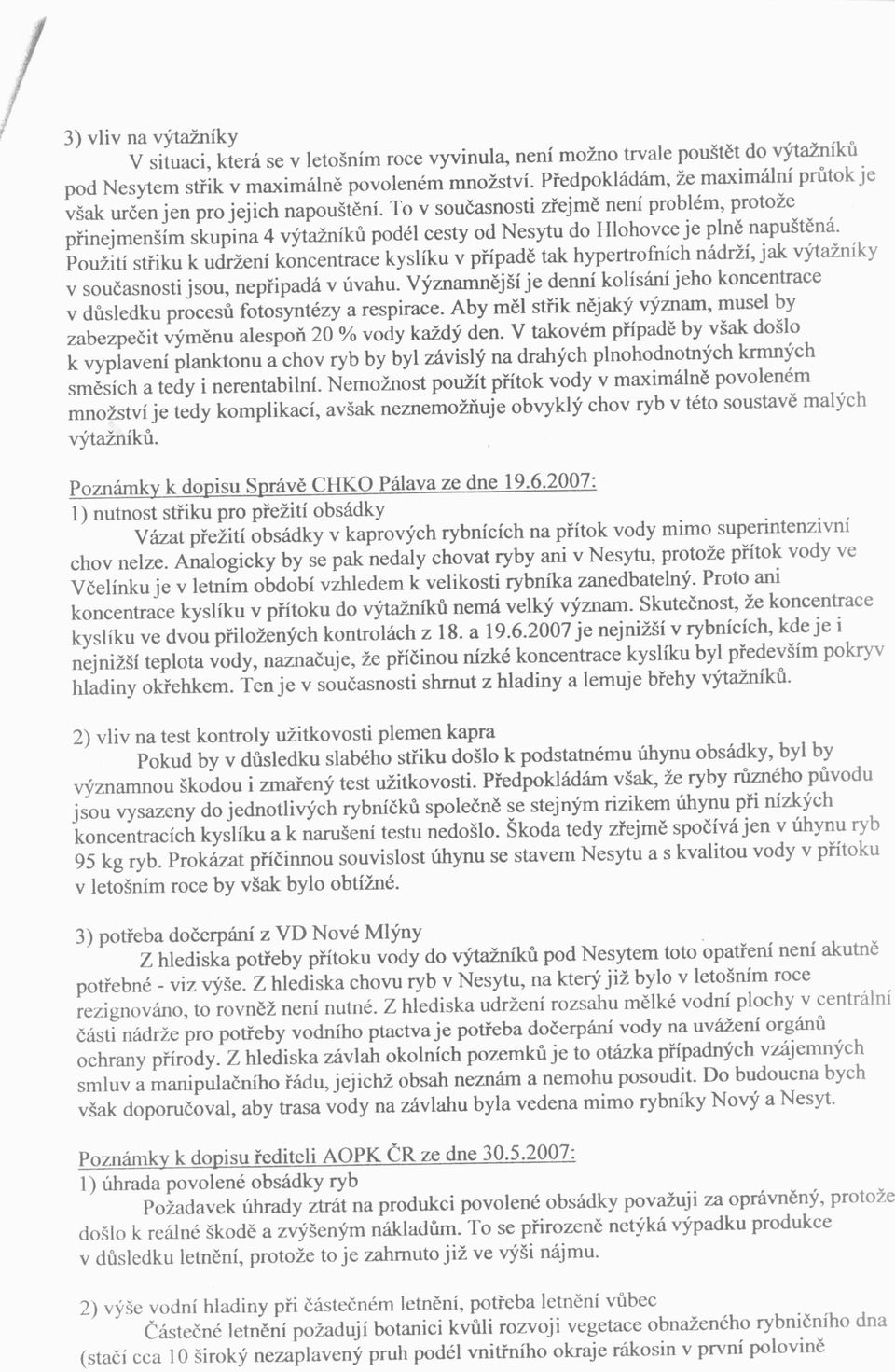 3) vliv na výtažníky

V situaci, která se v letošním roce vyvinula, není možno trvale pouštět do výtažníků pod Nesytem střik v maximálně povoleném množství. Předpokládám, že maximální průtok je však určen jen pro jejich napouštění. To v současnosti zřejmě není problém, protože přinejmenším skupina 4 výtažníků podél cesty od Nesytu do Hlohovce je plně napuštěná. Použití střiku k udržení koncentrace kyslíku v případě tak hypertrofních nádrží, jak výtažníky v současnosti jsou, nepřipadá v úvahu. Významnější je denní kolísání jeho koncentrace v důsledku procesů fotosyntézy a respirace. Aby měl střik nějaký význam, musel by zabezpečit výměnu alespoň 20 % vody každý den. V takovém případě by však došlo k vyplavení planktonu a chov ryb by byl závislý na drahých plnohodnotných krmných směsích a tedy i nerentabilní. Nemožnost použít přítok vody v maximálně povoleném množství je tedy komplikací, avšak neznemožňuje obvyklý chov ryb v této soustavě malých výtažníků.

Poznámky k dopisu Správě CHKO Pálava ze dne 19.6.2007:

1) nutnost střiku pro přežití obsádky

Vázat přežití obsádky v kaprových rybnících na přítok vody mimo superintenzivní chov nelze. Analogicky by se pak nedaly chovat ryby ani v Nesytu, protože přítok vody ve Včelínku je v letním období vzhledem k velikosti rybníka zanedbatelný. Proto ani koncentrace kyslíku v přítoku do výtažníků nemá velký význam. Skutečnost, že koncentrace kyslíku ve dvou přiložených kontrolách z 18. a 19.6.2007 je nejnižší v rybnících, kde je i nejnižší teplota vody, naznačuje, že příčinou nízké koncentrace kyslíku byl především pokryv hladiny okřehkem. Ten je v současnosti shrnut z hladiny a lemuje břehy výtažníků.

2) vliv na test kontroly užitkovosti plemen kapra

Pokud by v důsledku slabého střiku došlo k podstatnému úhynu obsádky, byl by významnou škodou i zmařený test užitkovosti. Předpokládám však, že ryby různého původu jsou vysazeny do jednotlivých rybníčků společně se stejným rizikem úhynu při nízkých koncentracích kyslíku a k narušení testu nedošlo. Škoda tedy zřejmě spočívá jen v úhynu ryb 95 kg ryb. Prokázat příčinnou souvislost úhynu se stavem Nesytu a s kvalitou vody v přítoku v letošním roce by však bylo obtížné.

3) potřeba dočerpání z VD Nové Mlýny

Z hlediska potřeby přítoku vody do výtažníků pod Nesytem toto opatření není akutně potřebné - viz výše. Z hlediska chovu ryb v Nesytu, na který již bylo v letošním roce rezignováno, to rovněž není nutné. Z hlediska udržení rozsahu mělké vodní plochy v centrální části nádrže pro potřeby vodního ptactva je potřeba dočerpání vody na uvážení orgánů ochrany přírody. Z hlediska závlah okolních pozemků je to otázka případných vzájemných smluv a manipulačního řádu, jejichž obsah neznám a nemohu posoudit. Do budoucna bych však doporučoval, aby trasa vody na závlahu byla vedena mimo rybníky Nový a Nesyt.

Poznámky k dopisu řediteli AOPK ČR ze dne 30.5.2007:

1) úhrada povolené obsádky ryb

Požadavek úhrady ztrát na produkci povolené obsádky považuji za oprávněný, protože došlo k reálné škodě a zvýšeným nákladům. To se přirozeně netýká výpadku produkce v důsledku letnění, protože to je zahrnuto již ve výši nájmu.

2) výše vodní hladiny při částečném letnění, potřeba letnění vůbec

Částečné letnění požadují botanici kvůli rozvoji vegetace obnaženého rybničního dna (stačí cca 10 široký nezaplavený pruh podél vnitřního okraje rákosin v první polovině